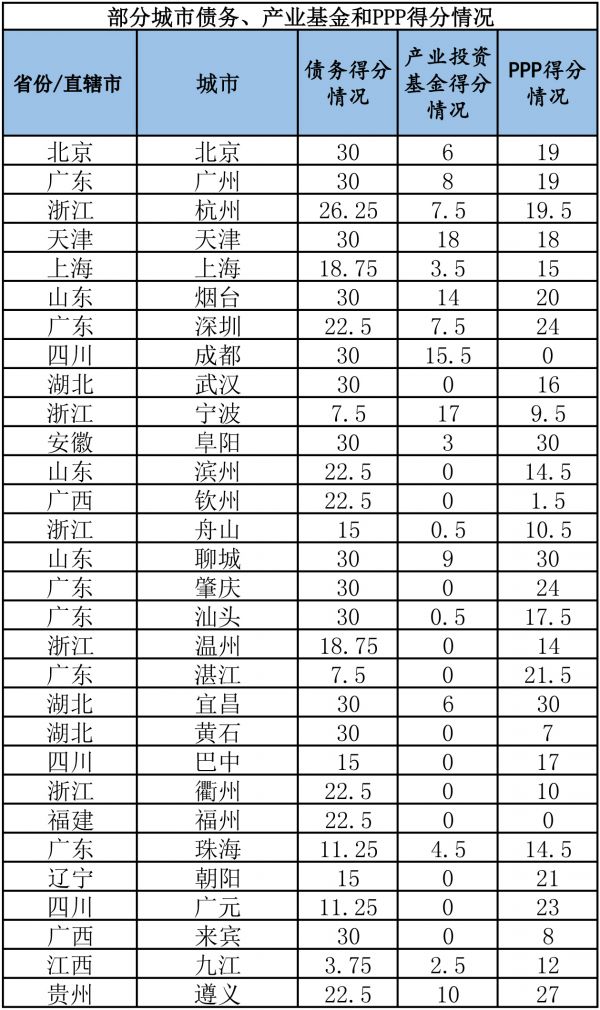 部分城市债务、产业基金和PPP得分情况

| 省份/直辖市 | 城市 | 债务得分情况 | 产业投资基金得分情况 | PPP得分情况 |
|---|---|---|---|---|
| 北京 | 北京 | 30 | 6 | 19 |
| 广东 | 广州 | 30 | 8 | 19 |
| 浙江 | 杭州 | 26.25 | 7.5 | 19.5 |
| 天津 | 天津 | 30 | 18 | 18 |
| 上海 | 上海 | 18.75 | 3.5 | 15 |
| 山东 | 烟台 | 30 | 14 | 20 |
| 广东 | 深圳 | 22.5 | 7.5 | 24 |
| 四川 | 成都 | 30 | 15.5 | 0 |
| 湖北 | 武汉 | 30 | 0 | 16 |
| 浙江 | 宁波 | 7.5 | 17 | 9.5 |
| 安徽 | 阜阳 | 30 | 3 | 30 |
| 山东 | 滨州 | 22.5 | 0 | 14.5 |
| 广西 | 钦州 | 22.5 | 0 | 1.5 |
| 浙江 | 舟山 | 15 | 0.5 | 10.5 |
| 山东 | 聊城 | 30 | 9 | 30 |
| 广东 | 肇庆 | 30 | 0 | 24 |
| 广东 | 汕头 | 30 | 0.5 | 17.5 |
| 浙江 | 温州 | 18.75 | 0 | 14 |
| 广东 | 湛江 | 7.5 | 0 | 21.5 |
| 湖北 | 宜昌 | 30 | 6 | 30 |
| 湖北 | 黄石 | 30 | 0 | 7 |
| 四川 | 巴中 | 15 | 0 | 17 |
| 浙江 | 衢州 | 22.5 | 0 | 10 |
| 福建 | 福州 | 22.5 | 0 | 0 |
| 广东 | 珠海 | 11.25 | 4.5 | 14.5 |
| 辽宁 | 朝阳 | 15 | 0 | 21 |
| 四川 | 广元 | 11.25 | 0 | 23 |
| 广西 | 来宾 | 30 | 0 | 8 |
| 江西 | 九江 | 3.75 | 2.5 | 12 |
| 贵州 | 遵义 | 22.5 | 10 | 27 |